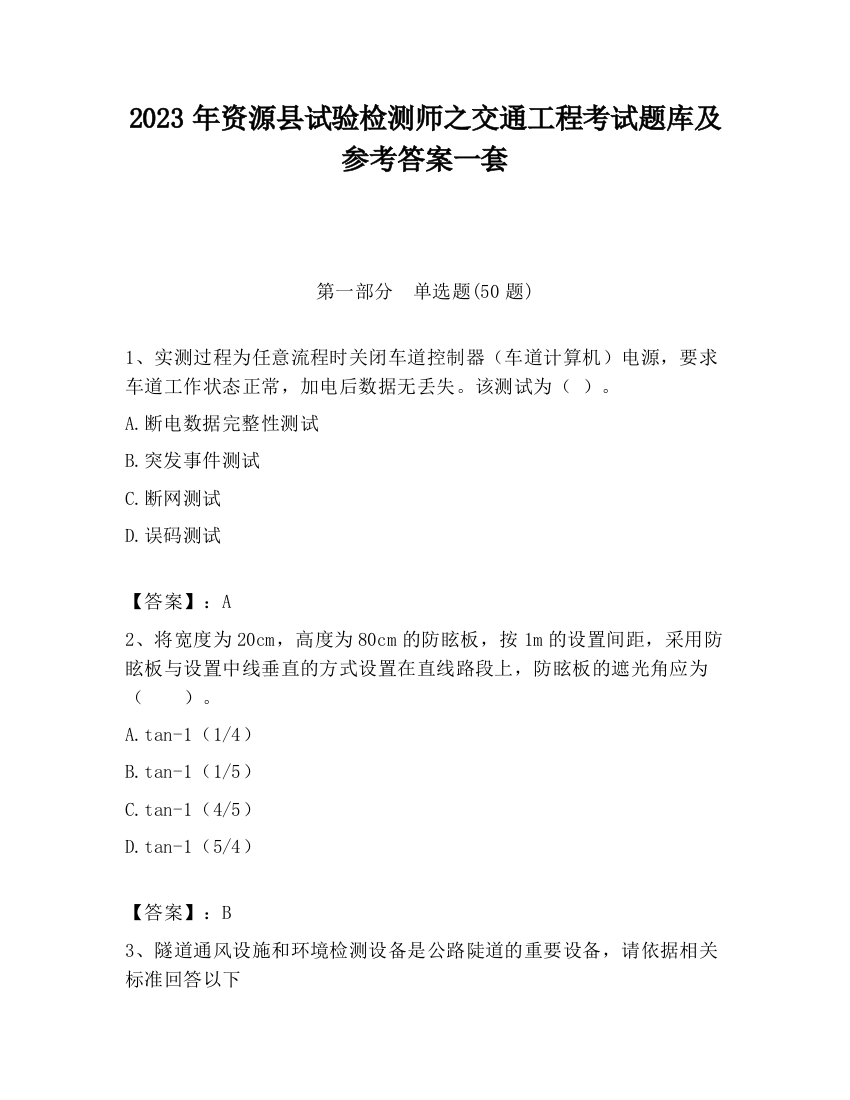 2023 年资源县试验检测师之交通工程考试题库及参考答案一套

第一部分　单选题(50 题)

1、实测过程为任意流程时关闭车道控制器（车道计算机）电源，要求车道工作状态正常，加电后数据无丢失。该测试为（ ）。

A.断电数据完整性测试

B.突发事件测试

C.断网测试

D.误码测试

【答案】：A

2、将宽度为 20cm，高度为 80cm 的防眩板，按 1m 的设置间距，采用防眩板与设置中线垂直的方式设置在直线路段上，防眩板的遮光角应为（　　）。

A.tan-1（1/4）

B.tan-1（1/5）

C.tan-1（4/5）

D.tan-1（5/4）

【答案】：B

3、隧道通风设施和环境检测设备是公路陡道的重要设备，请依据相关标准回答以下